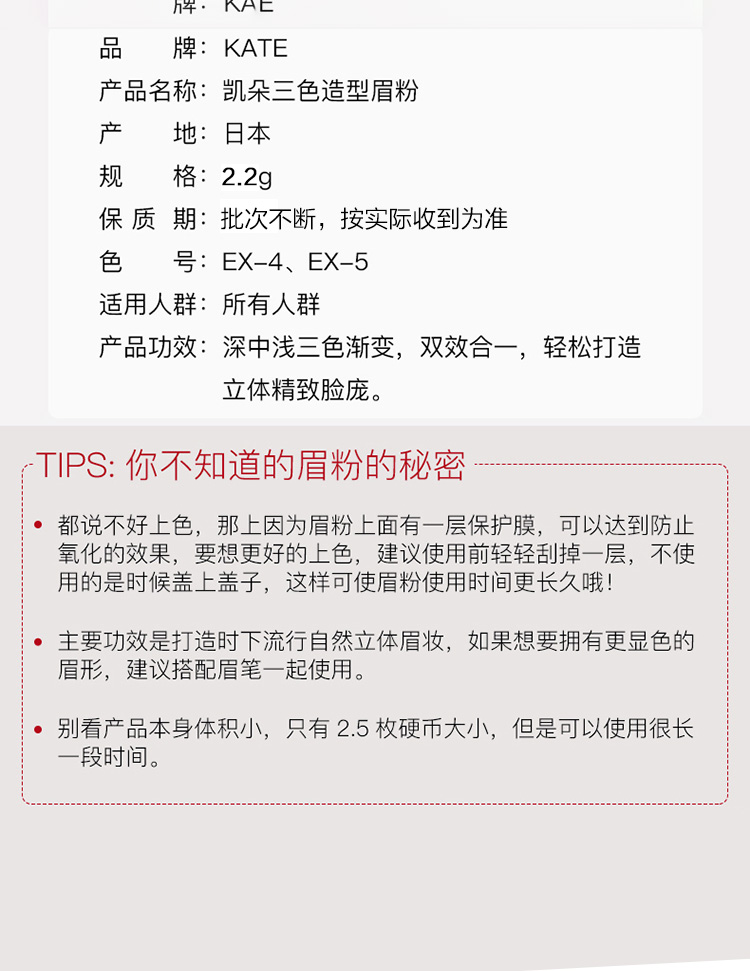 牌：KATE

品　　牌：KATE
产品名称：凯朵三色造型眉粉
产　　地：日本
规　　格：2.2g
保 质 期：批次不断，按实际收到为准
色　　号：EX-4、EX-5
适用人群：所有人群
产品功效：深中浅三色渐变，双效合一，轻松打造立体精致脸庞。

TIPS: 你不知道的眉粉的秘密

• 都说不好上色，那上因为眉粉上面有一层保护膜，可以达到防止氧化的效果，要想更好的上色，建议使用前轻轻刮掉一层，不使用的是时候盖上盖子，这样可使眉粉使用时间更长久哦！

• 主要功效是打造时下流行自然立体眉妆，如果想要拥有更显色的眉形，建议搭配眉笔一起使用。

• 别看产品本身体积小，只有 2.5 枚硬币大小，但是可以使用很长一段时间。